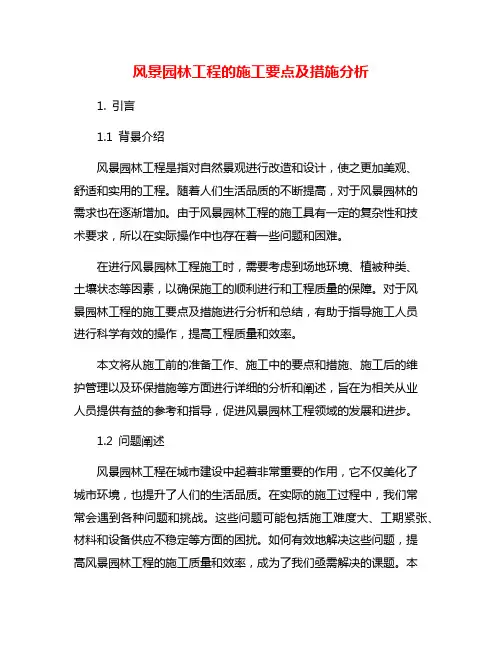 风景园林工程的施工要点及措施分析

1. 引言

1.1 背景介绍

风景园林工程是指对自然景观进行改造和设计，使之更加美观、舒适和实用的工程。随着人们生活品质的不断提高，对于风景园林的需求也在逐渐增加。由于风景园林工程的施工具有一定的复杂性和技术要求，所以在实际操作中也存在着一些问题和困难。

在进行风景园林工程施工时，需要考虑到场地环境、植被种类、土壤状态等因素，以确保施工的顺利进行和工程质量的保障。对于风景园林工程的施工要点及措施进行分析和总结，有助于指导施工人员进行科学有效的操作，提高工程质量和效率。

本文将从施工前的准备工作、施工中的要点和措施、施工后的维护管理以及环保措施等方面进行详细的分析和阐述，旨在为相关从业人员提供有益的参考和指导，促进风景园林工程领域的发展和进步。

1.2 问题阐述

风景园林工程在城市建设中起着非常重要的作用，它不仅美化了城市环境，也提升了人们的生活品质。在实际的施工过程中，我们常常会遇到各种问题和挑战。这些问题可能包括施工难度大、工期紧张、材料和设备供应不稳定等方面的困扰。如何有效地解决这些问题，提高风景园林工程的施工质量和效率，成为了我们亟需解决的课题。本